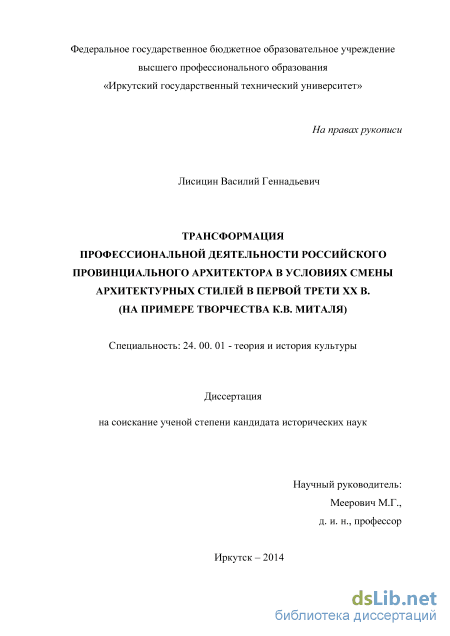 Федеральное государственное бюджетное образовательное учреждение высшего профессионального образования «Иркутский государственный технический университет»

На правах рукописи

Лисицин Василий Геннадьевич

ТРАНСФОРМАЦИЯ ПРОФЕССИОНАЛЬНОЙ ДЕЯТЕЛЬНОСТИ РОССИЙСКОГО ПРОВИНЦИАЛЬНОГО АРХИТЕКТОРА В УСЛОВИЯХ СМЕНЫ АРХИТЕКТУРНЫХ СТИЛЕЙ В ПЕРВОЙ ТРЕТИ XX В. (НА ПРИМЕРЕ ТВОРЧЕСТВА К.В. МИТАЛЯ)

Специальность: 24. 00. 01 - теория и история культуры

Диссертация

на соискание ученой степени кандидата исторических наук

Научный руководитель:
Меерович М.Г.,
д. и. н., профессор

Иркутск – 2014

dsLib.net
библиотека диссертаций